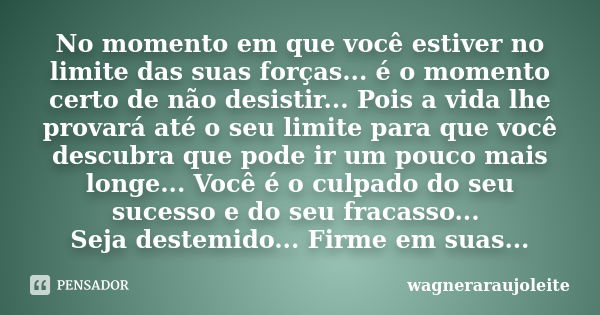 No momento em que você estiver no limite das suas forças... é o momento certo de não desistir... Pois a vida lhe provará até o seu limite para que você descubra que pode ir um pouco mais longe... Você é o culpado do seu sucesso e do seu fracasso...
Seja destemido... Firme em suas...

PENSADOR

wagneraraujoleite